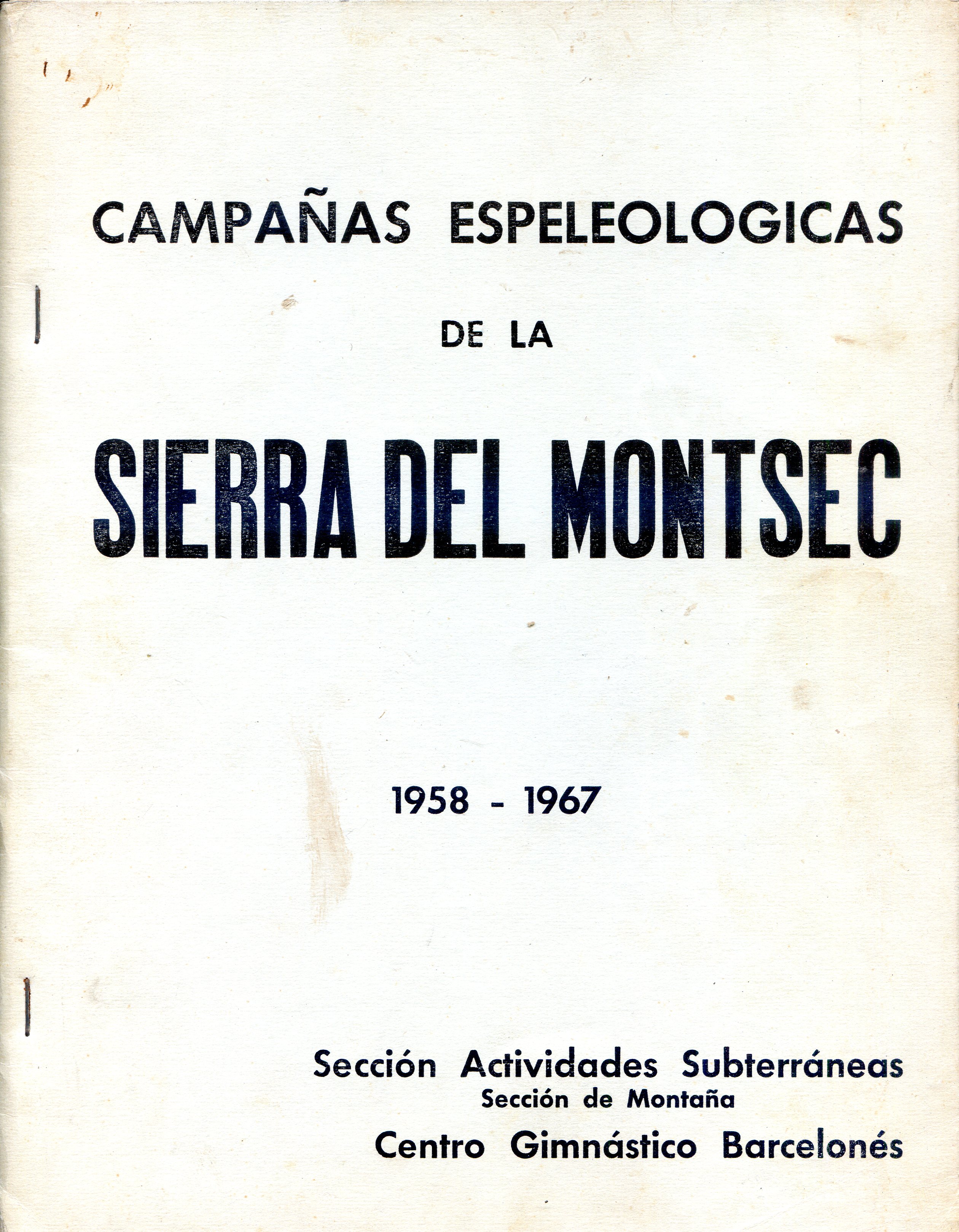 CAMPAÑAS ESPELEOLOGICAS

DE LA

SIERRA DEL MONTSEC

1958 - 1967

Sección Actividades Subterráneas
Sección de Montaña
Centro Gimnástico Barcelonés